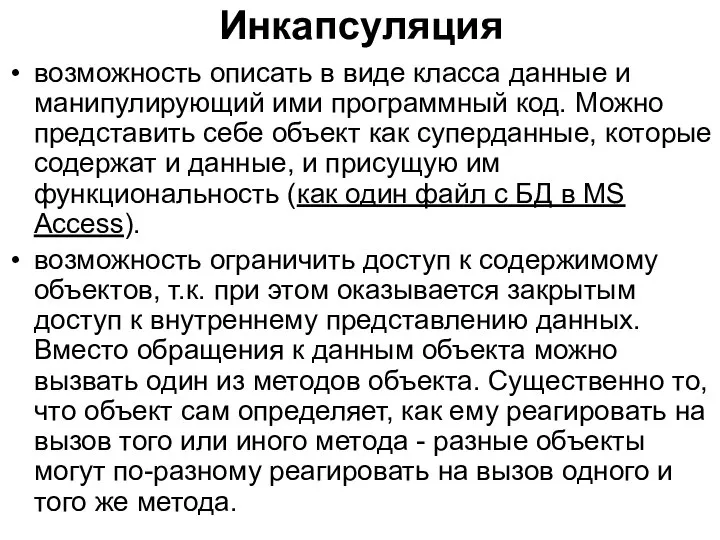 Инкапсуляция

• возможность описать в виде класса данные и манипулирующий ими программный код. Можно представить себе объект как суперданные, которые содержат и данные, и присущую им функциональность (как один файл с БД в MS Access).

• возможность ограничить доступ к содержимому объектов, т.к. при этом оказывается закрытым доступ к внутреннему представлению данных. Вместо обращения к данным объекта можно вызвать один из методов объекта. Существенно то, что объект сам определяет, как ему реагировать на вызов того или иного метода - разные объекты могут по-разному реагировать на вызов одного и того же метода.